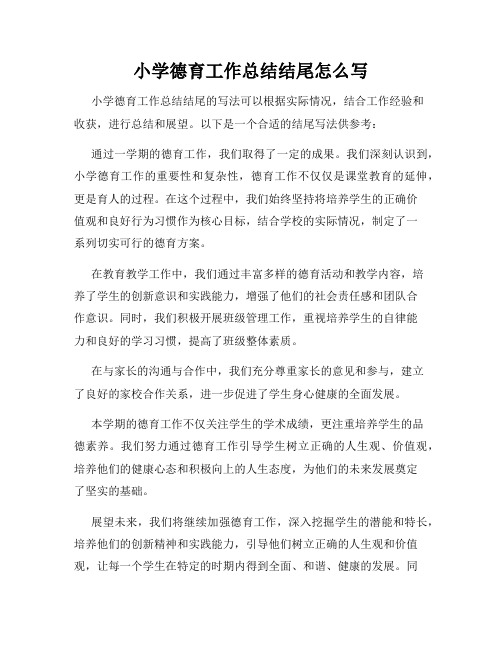 小学德育工作总结结尾怎么写

小学德育工作总结结尾的写法可以根据实际情况，结合工作经验和收获，进行总结和展望。以下是一个合适的结尾写法供参考：

通过一学期的德育工作，我们取得了一定的成果。我们深刻认识到，小学德育工作的重要性和复杂性，德育工作不仅仅是课堂教育的延伸，更是育人的过程。在这个过程中，我们始终坚持将培养学生的正确价值观和良好行为习惯作为核心目标，结合学校的实际情况，制定了一系列切实可行的德育方案。

在教育教学工作中，我们通过丰富多样的德育活动和教学内容，培养了学生的创新意识和实践能力，增强了他们的社会责任感和团队合作意识。同时，我们积极开展班级管理工作，重视培养学生的自律能力和良好的学习习惯，提高了班级整体素质。

在与家长的沟通与合作中，我们充分尊重家长的意见和参与，建立了良好的家校合作关系，进一步促进了学生身心健康的全面发展。

本学期的德育工作不仅关注学生的学术成绩，更注重培养学生的品德素养。我们努力通过德育工作引导学生树立正确的人生观、价值观，培养他们的健康心态和积极向上的人生态度，为他们的未来发展奠定了坚实的基础。

展望未来，我们将继续加强德育工作，深入挖掘学生的潜能和特长，培养他们的创新精神和实践能力，引导他们树立正确的人生观和价值观，让每一个学生在特定的时期内得到全面、和谐、健康的发展。同